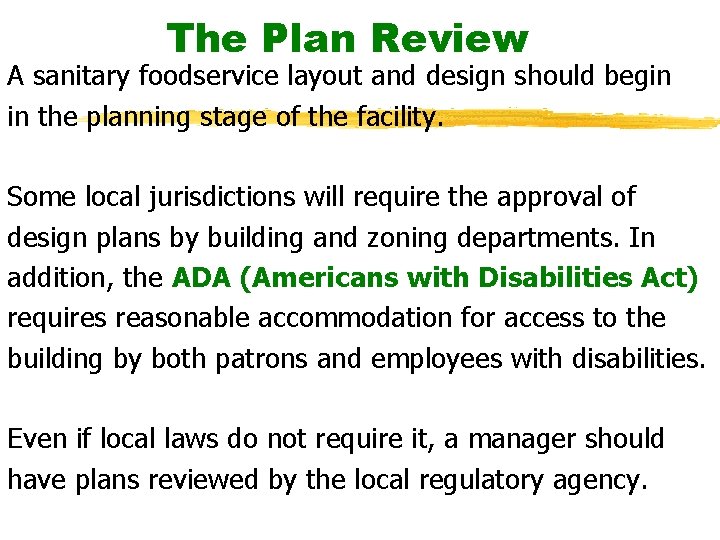 The Plan Review

A sanitary foodservice layout and design should begin in the planning stage of the facility.

Some local jurisdictions will require the approval of design plans by building and zoning departments. In addition, the ADA (Americans with Disabilities Act) requires reasonable accommodation for access to the building by both patrons and employees with disabilities.

Even if local laws do not require it, a manager should have plans reviewed by the local regulatory agency.